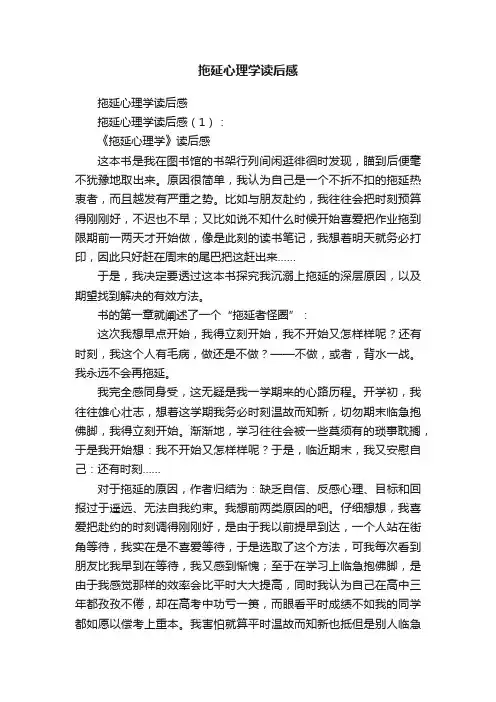 拖延心理学读后感

拖延心理学读后感

拖延心理学读后感（1）：

《拖延心理学》读后感

这本书是我在图书馆的书架行列间闲逛徘徊时发现，瞄到后便毫不犹豫地取出来。原因很简单，我认为自己是一个不折不扣的拖延热衷者，而且越发有严重之势。比如与朋友赴约，我往往会把时刻预算得刚刚好，不迟也不早；又比如说不知什么时候开始喜爱把作业拖到限期前一两天才开始做，像是此刻的读书笔记，我想着明天就务必打印，因此只好赶在周末的尾巴把这赶出来……

于是，我决定要透过这本书探究我沉溺上拖延的深层原因，以及期望找到解决的有效方法。

书的第一章就阐述了一个“拖延者怪圈”：

这次我想早点开始，我得立刻开始，我不开始又怎样样呢？还有时刻，我这个人有毛病，做还是不做？——不做，或者，背水一战。我永远不会再拖延。

我完全感同身受，这无疑是我一学期来的心路历程。开学初，我往往雄心壮志，想着这学期我务必时刻温故而知新，切勿期末临急抱佛脚，我得立刻开始。渐渐地，学习往往会被一些莫须有的琐事耽搁，于是我开始想：我不开始又怎样样呢？于是，临近期末，我又安慰自己：还有时刻……

对于拖延的原因，作者归结为：缺乏自信、反感心理、目标和回报过于遥远、无法自我约束。我想前两类原因的吧。仔细想想，我喜爱把赴约的时刻调得刚刚好，是由于我以前提早到达，一个人站在街角等待，我实在是不喜爱等待，于是选取了这个方法，可我每次看到朋友比我早到在等待，我又感到惭愧；至于在学习上临急抱佛脚，是由于我感觉那样的效率会比平时大大提高，同时我认为自己在高中三年都孜孜不倦，却在高考中功亏一篑，而眼看平时成绩不如我的同学都如愿以偿考上重本。我害怕就算平时温故而知新也抵但是别人临急